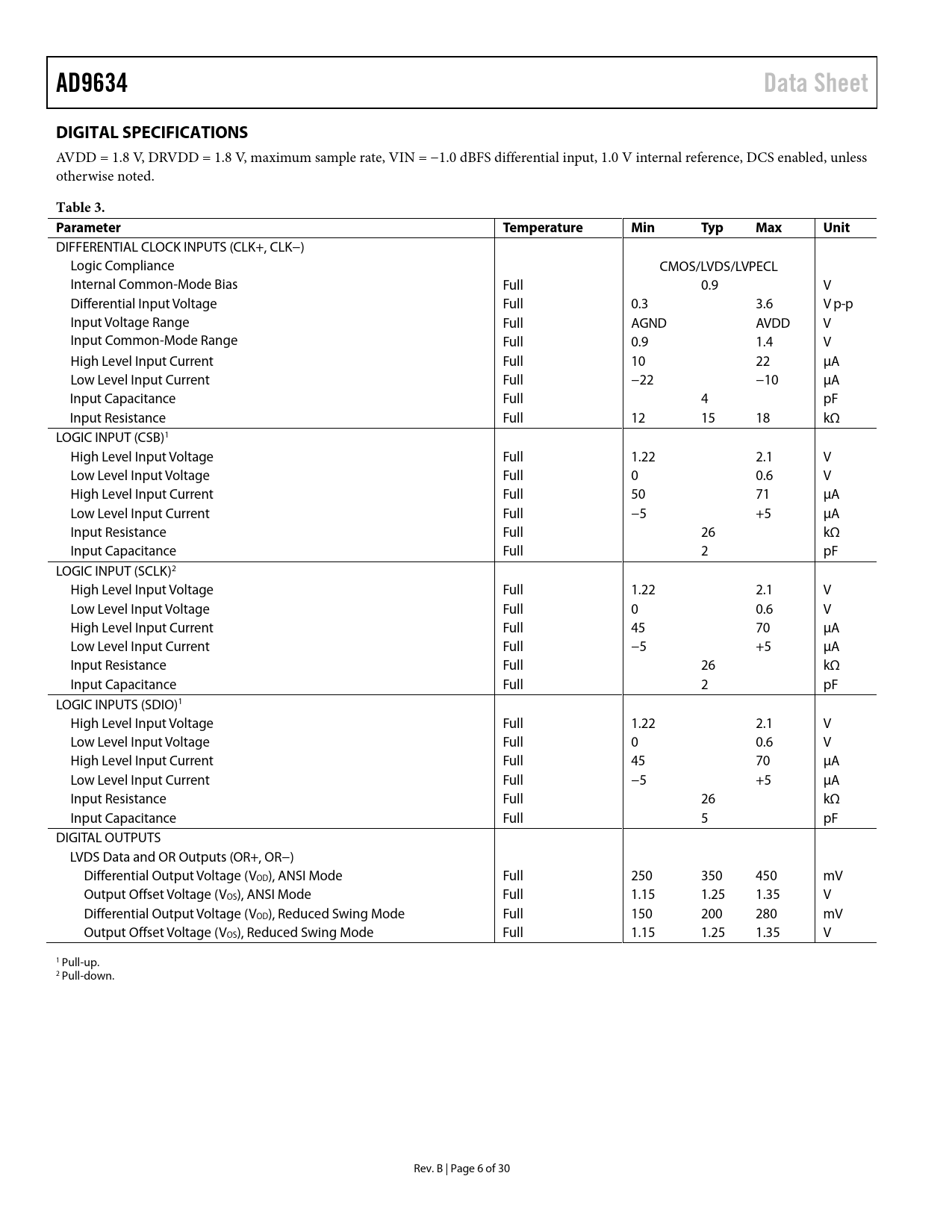 AD9634 Data Sheet

DIGITAL SPECIFICATIONS

AVDD = 1.8 V, DRVDD = 1.8 V, maximum sample rate, VIN = −1.0 dBFS differential input, 1.0 V internal reference, DCS enabled, unless otherwise noted.

Table 3.

| Parameter | Temperature | Min | Typ | Max | Unit |
|---|---|---|---|---|---|
| DIFFERENTIAL CLOCK INPUTS (CLK+, CLK−) | | | | | |
| Logic Compliance | | | CMOS/LVDS/LVPECL | | |
| Internal Common-Mode Bias | Full | | 0.9 | | V |
| Differential Input Voltage | Full | 0.3 | | 3.6 | V p-p |
| Input Voltage Range | Full | AGND | | AVDD | V |
| Input Common-Mode Range | Full | 0.9 | | 1.4 | V |
| High Level Input Current | Full | 10 | | 22 | μA |
| Low Level Input Current | Full | −22 | | −10 | μA |
| Input Capacitance | Full | | 4 | | pF |
| Input Resistance | Full | 12 | 15 | 18 | kΩ |
| LOGIC INPUT (CSB)$^1$ | | | | | |
| High Level Input Voltage | Full | 1.22 | | 2.1 | V |
| Low Level Input Voltage | Full | 0 | | 0.6 | V |
| High Level Input Current | Full | 50 | | 71 | μA |
| Low Level Input Current | Full | −5 | | +5 | μA |
| Input Resistance | Full | | 26 | | kΩ |
| Input Capacitance | Full | | 2 | | pF |
| LOGIC INPUT (SCLK)$^2$ | | | | | |
| High Level Input Voltage | Full | 1.22 | | 2.1 | V |
| Low Level Input Voltage | Full | 0 | | 0.6 | V |
| High Level Input Current | Full | 45 | | 70 | μA |
| Low Level Input Current | Full | −5 | | +5 | μA |
| Input Resistance | Full | | 26 | | kΩ |
| Input Capacitance | Full | | 2 | | pF |
| LOGIC INPUTS (SDIO)$^1$ | | | | | |
| High Level Input Voltage | Full | 1.22 | | 2.1 | V |
| Low Level Input Voltage | Full | 0 | | 0.6 | V |
| High Level Input Current | Full | 45 | | 70 | μA |
| Low Level Input Current | Full | −5 | | +5 | μA |
| Input Resistance | Full | | 26 | | kΩ |
| Input Capacitance | Full | | 5 | | pF |
| DIGITAL OUTPUTS | | | | | |
| LVDS Data and OR Outputs (OR+, OR−) | | | | | |
| Differential Output Voltage ($V_{OD}$), ANSI Mode | Full | 250 | 350 | 450 | mV |
| Output Offset Voltage ($V_{OS}$), ANSI Mode | Full | 1.15 | 1.25 | 1.35 | V |
| Differential Output Voltage ($V_{OD}$), Reduced Swing Mode | Full | 150 | 200 | 280 | mV |
| Output Offset Voltage ($V_{OS}$), Reduced Swing Mode | Full | 1.15 | 1.25 | 1.35 | V |

$^1$ Pull-up.
$^2$ Pull-down.

Rev. B | Page 6 of 30